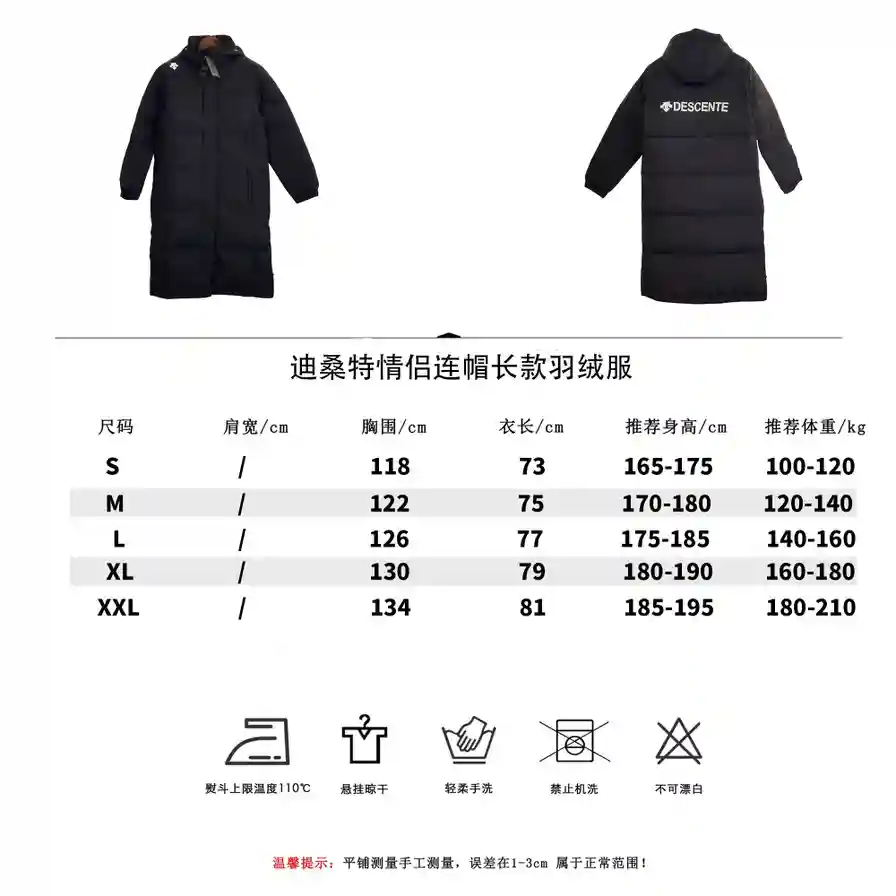 DESCENTE

迪桑特情侣连帽长款羽绒服

| 尺码 | 肩宽/cm | 胸围/cm | 衣长/cm | 推荐身高/cm | 推荐体重/kg |
|---|---|---|---|---|---|
| S | / | 118 | 73 | 165-175 | 100-120 |
| M | / | 122 | 75 | 170-180 | 120-140 |
| L | / | 126 | 77 | 175-185 | 140-160 |
| XL | / | 130 | 79 | 180-190 | 160-180 |
| XXL | / | 134 | 81 | 185-195 | 180-210 |

熨斗上限温度110℃　悬挂晾干　轻柔手洗　禁止机洗　不可漂白

温馨提示：平铺测量手工测量，误差在1-3cm 属于正常范围！